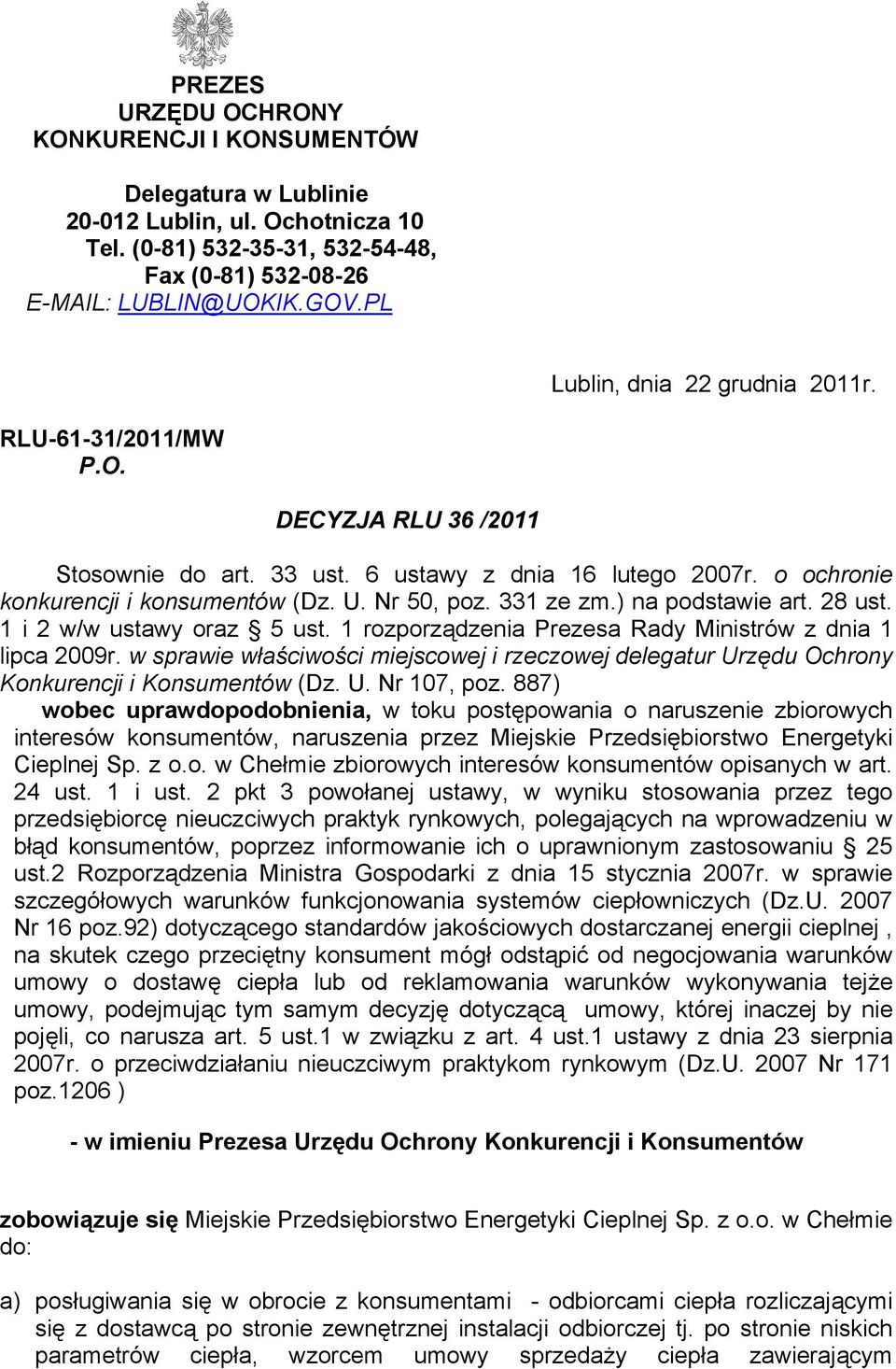 PREZES
URZĘDU OCHRONY
KONKURENCJI I KONSUMENTÓW

Delegatura w Lublinie
20-012 Lublin, ul. Ochotnicza 10
Tel. (0-81) 532-35-31, 532-54-48,
Fax (0-81) 532-08-26
E-MAIL: LUBLIN@UOKIK.GOV.PL

Lublin, dnia 22 grudnia 2011r.

RLU-61-31/2011/MW
P.O.

DECYZJA RLU 36 /2011

Stosownie do art. 33 ust. 6 ustawy z dnia 16 lutego 2007r. o ochronie konkurencji i konsumentów (Dz. U. Nr 50, poz. 331 ze zm.) na podstawie art. 28 ust. 1 i 2 w/w ustawy oraz § 5 ust. 1 rozporządzenia Prezesa Rady Ministrów z dnia 1 lipca 2009r. w sprawie właściwości miejscowej i rzeczowej delegatur Urzędu Ochrony Konkurencji i Konsumentów (Dz. U. Nr 107, poz. 887)
wobec uprawdopodobnienia, w toku postępowania o naruszenie zbiorowych interesów konsumentów, naruszenia przez Miejskie Przedsiębiorstwo Energetyki Cieplnej Sp. z o.o. w Chełmie zbiorowych interesów konsumentów opisanych w art. 24 ust. 1 i ust. 2 pkt 3 powołanej ustawy, w wyniku stosowania przez tego przedsiębiorcę nieuczciwych praktyk rynkowych, polegających na wprowadzeniu w błąd konsumentów, poprzez informowanie ich o uprawnionym zastosowaniu § 25 ust.2 Rozporządzenia Ministra Gospodarki z dnia 15 stycznia 2007r. w sprawie szczegółowych warunków funkcjonowania systemów ciepłowniczych (Dz.U. 2007 Nr 16 poz.92) dotyczącego standardów jakościowych dostarczanej energii cieplnej , na skutek czego przeciętny konsument mógł odstąpić od negocjowania warunków umowy o dostawę ciepła lub od reklamowania warunków wykonywania tejże umowy, podejmując tym samym decyzję dotyczącą umowy, której inaczej by nie pojęli, co narusza art. 5 ust.1 w związku z art. 4 ust.1 ustawy z dnia 23 sierpnia 2007r. o przeciwdziałaniu nieuczciwym praktykom rynkowym (Dz.U. 2007 Nr 171 poz.1206 )

- w imieniu Prezesa Urzędu Ochrony Konkurencji i Konsumentów

zobowiązuje się Miejskie Przedsiębiorstwo Energetyki Cieplnej Sp. z o.o. w Chełmie do:

a) posługiwania się w obrocie z konsumentami - odbiorcami ciepła rozliczającymi się z dostawcą po stronie zewnętrznej instalacji odbiorczej tj. po stronie niskich parametrów ciepła, wzorcem umowy sprzedaży ciepła zawierającym